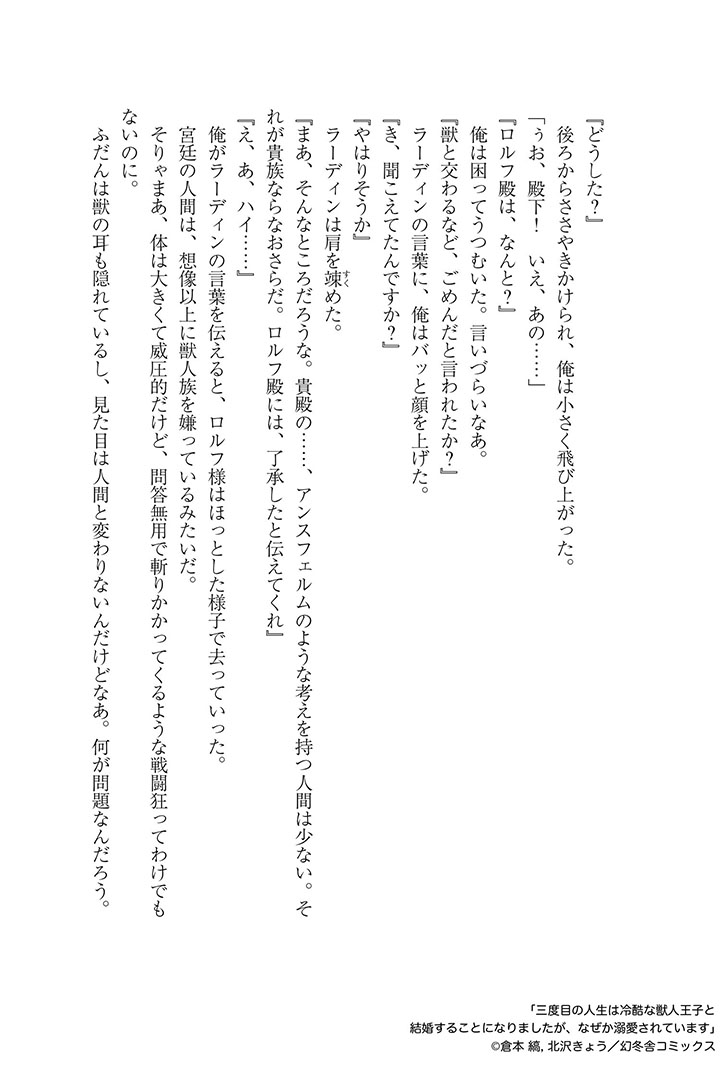 『どうした?』

後ろからささやきかけられ、俺は小さく飛び上がった。

「ぅお、殿下! いえ、あの……」

『ロルフ殿は、なんと?』

俺は困ってうつむいた。言いづらいなあ。

『獣と交わるなど、ごめんだと言われたか?』

ラーディンの言葉に、俺はバッと顔を上げた。

「き、聞こえてたんですか?」

『やはりそうか』

ラーディンは肩を竦めた。

『まあ、そんなところだろうな。貴殿の……、アンスフェルムのような考えを持つ人間は少ない。それが貴族ならなおさらだ。ロルフ殿には、了承したと伝えてくれ』

「え、あ、ハイ……」

俺がラーディンの言葉を伝えると、ロルフ様はほっとした様子で去っていった。

宮廷の人間は、想像以上に獣人族を嫌っているみたいだ。

そりゃまあ、体は大きくて威圧的だけど、問答無用で斬りかかってくるような戦闘狂ってわけでもないのに。

ふだんは獣の耳も隠れているし、見た目は人間と変わりないんだけどなあ。何が問題なんだろう。

「三度目の人生は冷酷な獣人王子と結婚することになりましたが、なぜか溺愛されています」
©倉本 縞, 北沢きょう/幻冬舎コミックス